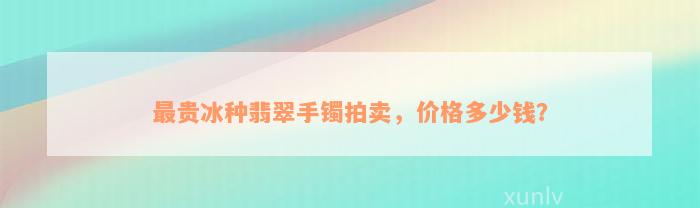 最贵冰种翡翠手镯拍卖，价格多少钱?

xunlv